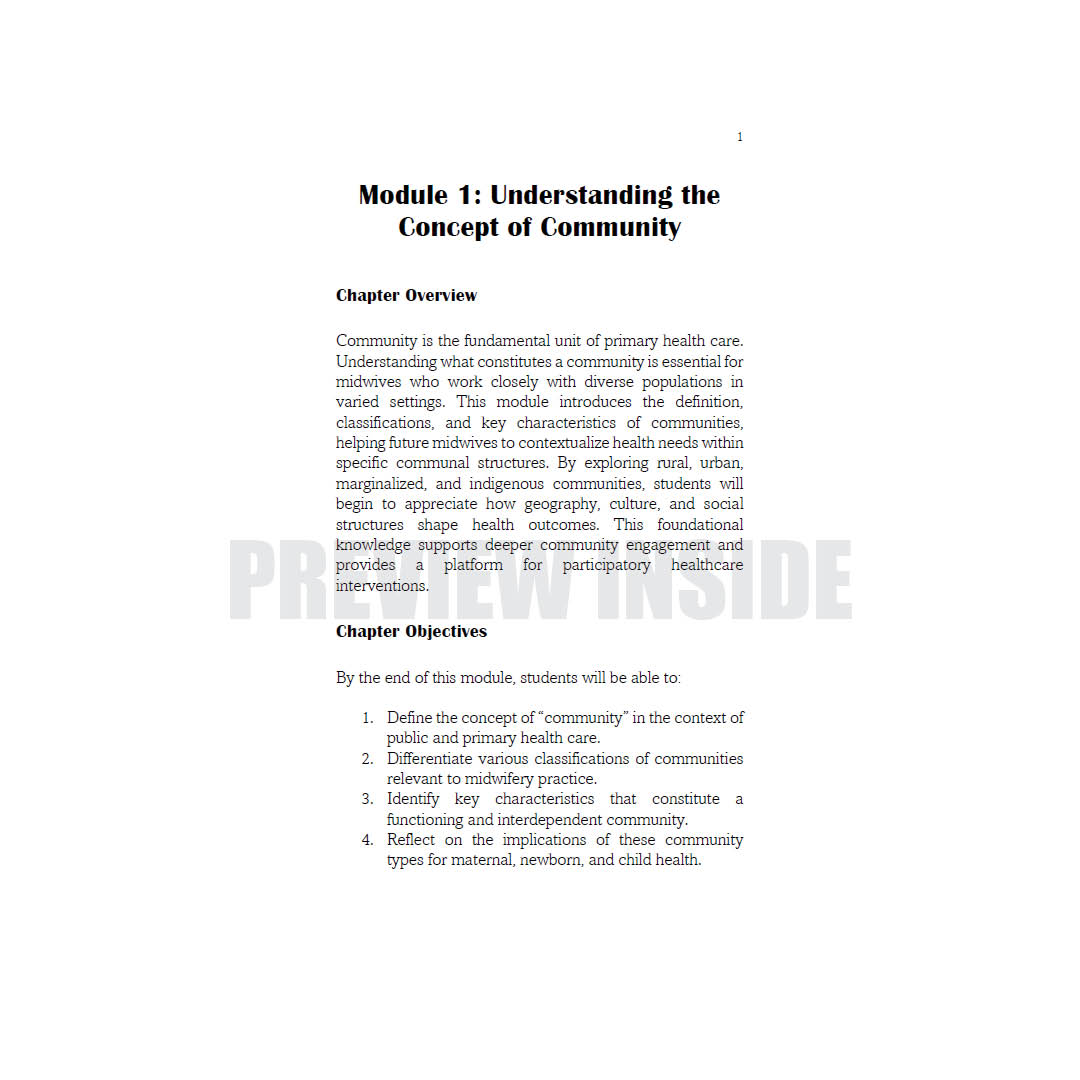 1

Module 1: Understanding the Concept of Community

Chapter Overview

Community is the fundamental unit of primary health care. Understanding what constitutes a community is essential for midwives who work closely with diverse populations in varied settings. This module introduces the definition, classifications, and key characteristics of communities, helping future midwives to contextualize health needs within specific communal structures. By exploring rural, urban, marginalized, and indigenous communities, students will begin to appreciate how geography, culture, and social structures shape health outcomes. This foundational knowledge supports deeper community engagement and provides a platform for participatory healthcare interventions.

Chapter Objectives

By the end of this module, students will be able to:

1. Define the concept of "community" in the context of public and primary health care.
2. Differentiate various classifications of communities relevant to midwifery practice.
3. Identify key characteristics that constitute a functioning and interdependent community.
4. Reflect on the implications of these community types for maternal, newborn, and child health.

PREVIEW INSIDE